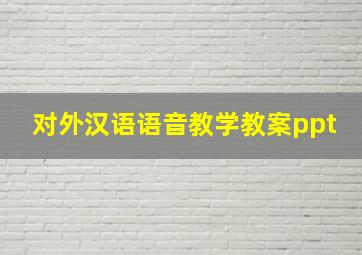 对外汉语语音教学教案ppt